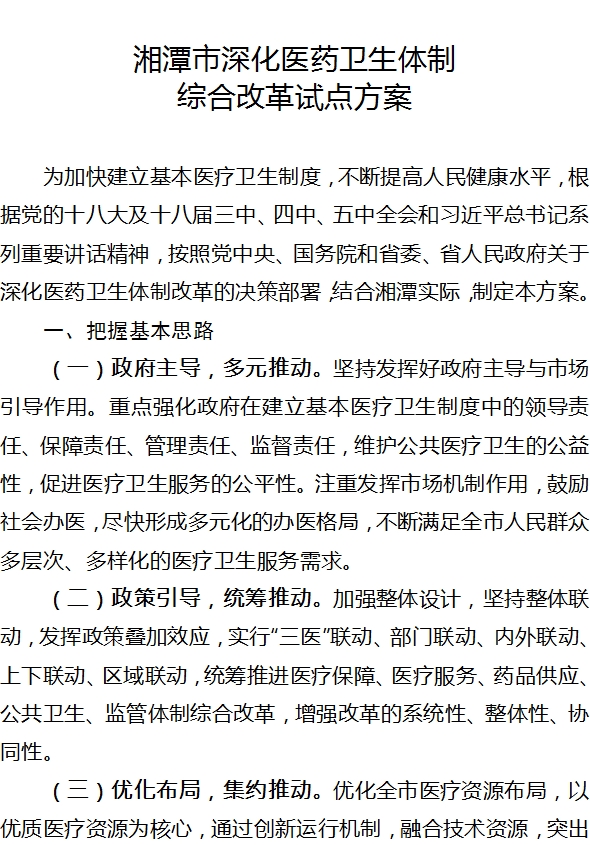 湘潭市深化医药卫生体制
综合改革试点方案

为加快建立基本医疗卫生制度，不断提高人民健康水平，根据党的十八大及十八届三中、四中、五中全会和习近平总书记系列重要讲话精神，按照党中央、国务院和省委、省人民政府关于深化医药卫生体制改革的决策部署，结合湘潭实际，制定本方案。

一、把握基本思路

（一）政府主导，多元推动。坚持发挥好政府主导与市场引导作用。重点强化政府在建立基本医疗卫生制度中的领导责任、保障责任、管理责任、监督责任，维护公共医疗卫生的公益性，促进医疗卫生服务的公平性。注重发挥市场机制作用，鼓励社会办医，尽快形成多元化的办医格局，不断满足全市人民群众多层次、多样化的医疗卫生服务需求。

（二）政策引导，统筹推动。加强整体设计，坚持整体联动，发挥政策叠加效应，实行“三医”联动、部门联动、内外联动、上下联动、区域联动，统筹推进医疗保障、医疗服务、药品供应、公共卫生、监管体制综合改革，增强改革的系统性、整体性、协同性。

（三）优化布局，集约推动。优化全市医疗资源布局，以优质医疗资源为核心，通过创新运行机制，融合技术资源，突出